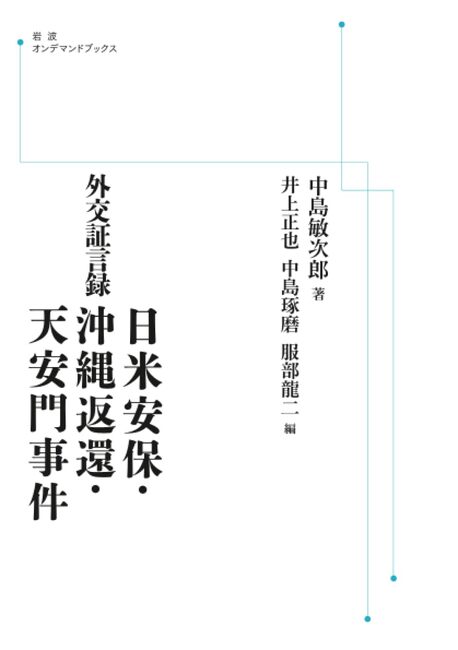 岩波
オンデマンドブックス

中島敏次郎 著

井上正也 中島琢磨 服部龍二 編

外交証言録

日米安保・沖縄返還・天安門事件